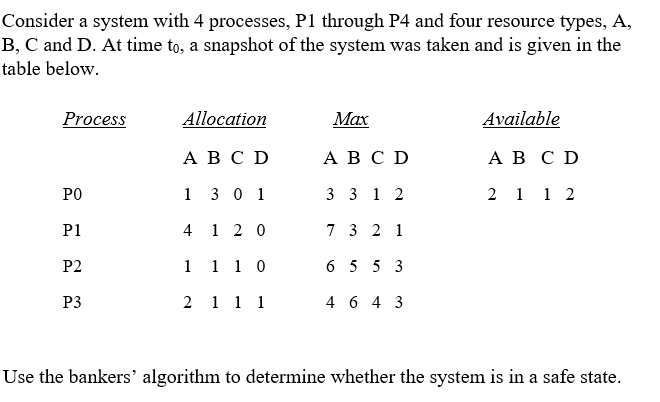 Consider a system with 4 processes, P1 through P4 and four resource types, A, B, C and D. At time $t_0$, a snapshot of the system was taken and is given in the table below.

| Process | Allocation | Max | Available |
|---|---|---|---|
| | A B C D | A B C D | A B C D |
| P0 | 1 3 0 1 | 3 3 1 2 | 2 1 1 2 |
| P1 | 4 1 2 0 | 7 3 2 1 | |
| P2 | 1 1 1 0 | 6 5 5 3 | |
| P3 | 2 1 1 1 | 4 6 4 3 | |

Use the bankers' algorithm to determine whether the system is in a safe state.